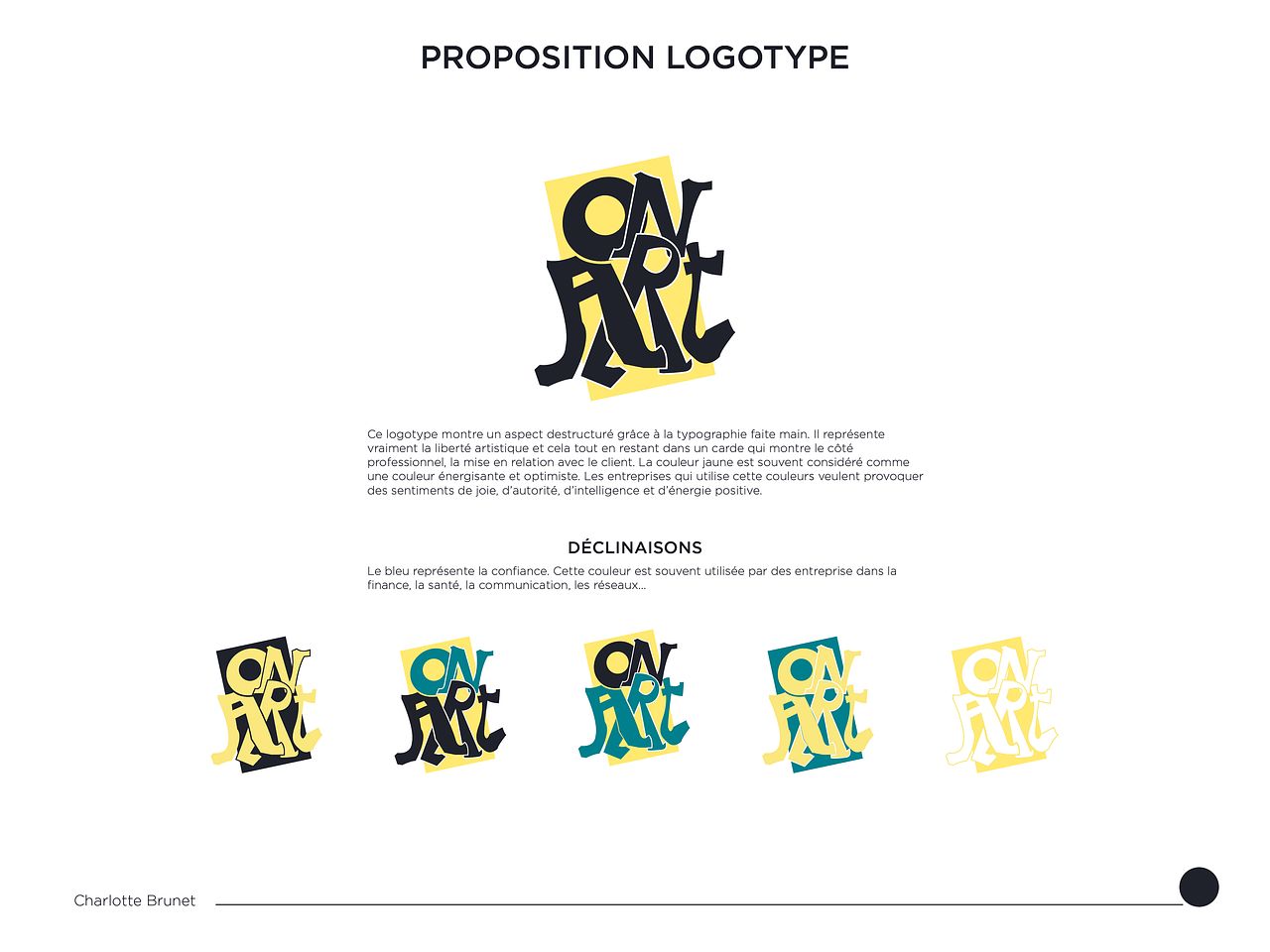 PROPOSITION LOGOTYPE

ON ART

Ce logotype montre un aspect destructuré grâce à la typographie faite main. Il représente vraiment la liberté artistique et cela tout en restant dans un carde qui montre le côté professionnel, la mise en relation avec le client. La couleur jaune est souvent considéré comme une couleur énergisante et optimiste. Les entreprises qui utilise cette couleurs veulent provoquer des sentiments de joie, d'autorité, d'intelligence et d'énergie positive.

DÉCLINAISONS

Le bleu représente la confiance. Cette couleur est souvent utilisée par des entreprise dans la finance, la santé, la communication, les réseaux...

ON ART

ON ART

ON ART

ON ART

ON ART

Charlotte Brunet